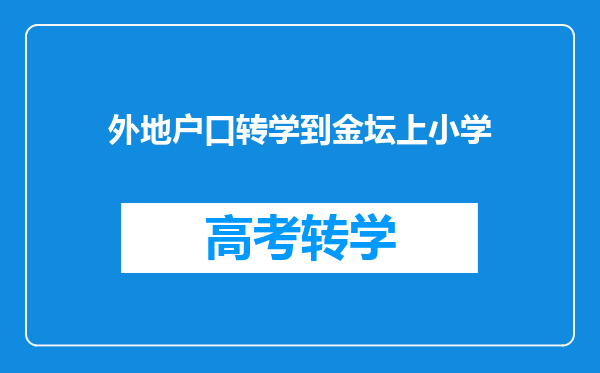 外地户口转学到金坛上小学

高考转学